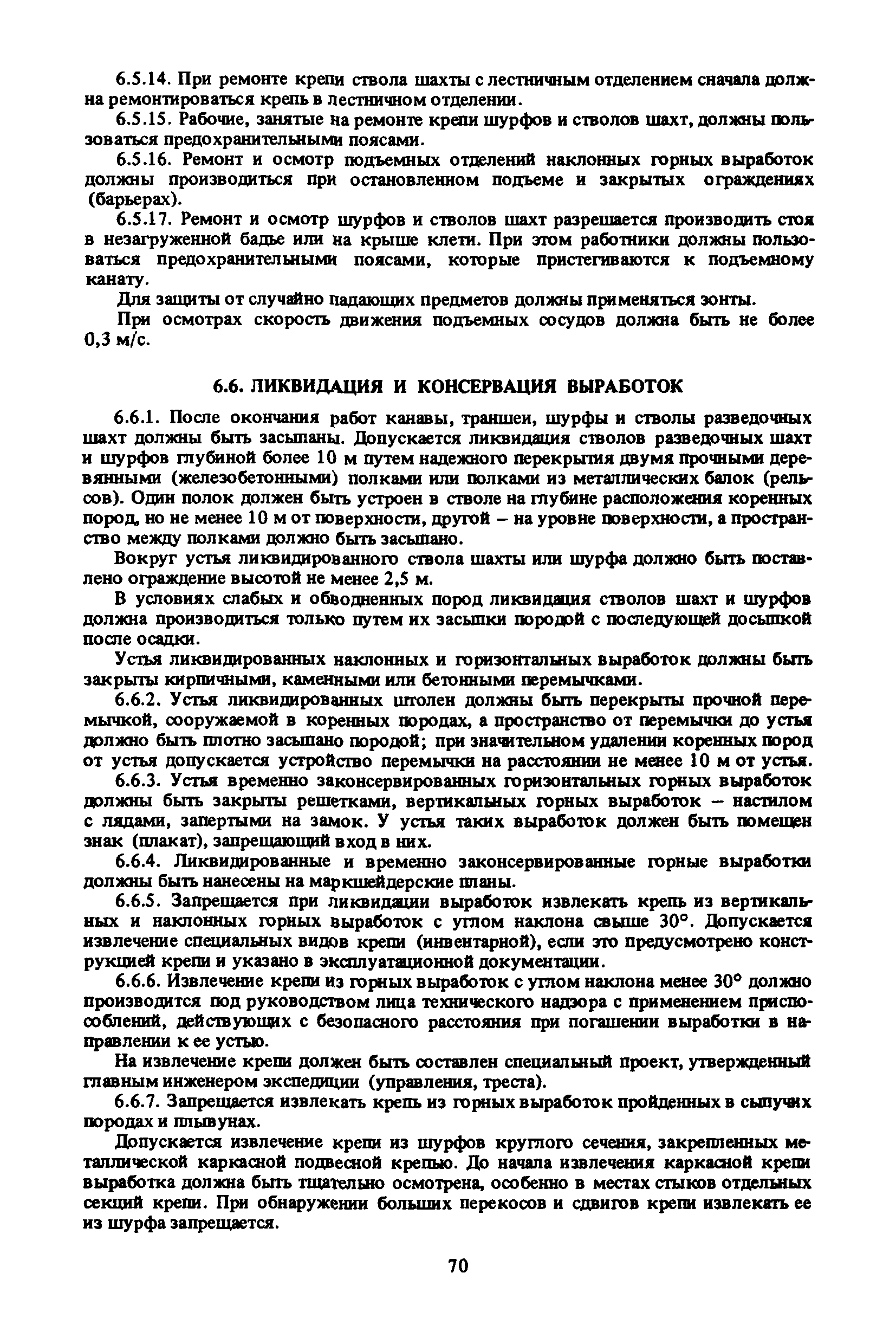 6.5.14. При ремонте крепи ствола шахты с лестничным отделением сначала должна ремонтироваться крепь в лестничном отделении.

6.5.15. Рабочие, занятые на ремонте крепи шурфов и стволов шахт, должны пользоваться предохранительными поясами.

6.5.16. Ремонт и осмотр подъемных отделений наклонных горных выработок должны производиться при остановленном подъеме и закрытых ограждениях (барьерах).

6.5.17. Ремонт и осмотр шурфов и стволов шахт разрешается производить стоя в незагруженной бадье или на крыше клети. При этом работники должны пользоваться предохранительными поясами, которые пристегиваются к подъемному канату.

Для защиты от случайно падающих предметов должны применяться зонты.

При осмотрах скорость движения подъемных сосудов должна быть не более 0,3 м/с.

6.6. ЛИКВИДАЦИЯ И КОНСЕРВАЦИЯ ВЫРАБОТОК

6.6.1. После окончания работ канавы, траншеи, шурфы и стволы разведочных шахт должны быть засыпаны. Допускается ликвидация стволов разведочных шахт и шурфов глубиной более 10 м путем надежного перекрытия двумя прочными деревянными (железобетонными) полками или полками из металлических балок (рельсов). Один полок должен быть устроен в стволе на глубине расположения коренных пород, но не менее 10 м от поверхности, другой – на уровне поверхности, а пространство между полками должно быть засыпано.

Вокруг устья ликвидированного ствола шахты или шурфа должно быть поставлено ограждение высотой не менее 2,5 м.

В условиях слабых и обводненных пород ликвидация стволов шахт и шурфов должна производиться только путем их засыпки породой с последующей досыпкой после осадки.

Устья ликвидированных наклонных и горизонтальных выработок должны быть закрыты кирпичными, каменными или бетонными перемычками.

6.6.2. Устья ликвидированных штолен должны быть перекрыты прочной перемычкой, сооружаемой в коренных породах, а пространство от перемычки до устья должно быть плотно засыпано породой; при значительном удалении коренных пород от устья допускается устройство перемычки на расстоянии не менее 10 м от устья.

6.6.3. Устья временно законсервированных горизонтальных горных выработок должны быть закрыты решетками, вертикальных горных выработок – настилом с лядами, запертыми на замок. У устья таких выработок должен быть помещен знак (плакат), запрещающий вход в них.

6.6.4. Ликвидированные и временно законсервированные горные выработки должны быть нанесены на маркшейдерские планы.

6.6.5. Запрещается при ликвидации выработок извлекать крепь из вертикальных и наклонных горных выработок с углом наклона свыше 30°. Допускается извлечение специальных видов крепи (инвентарной), если это предусмотрено конструкцией крепи и указано в эксплуатационной документации.

6.6.6. Извлечение крепи из горных выработок с углом наклона менее 30° должно производится под руководством лица технического надзора с применением приспособлений, действующих с безопасного расстояния при погашении выработки в направлении к ее устью.

На извлечение крепи должен быть составлен специальный проект, утвержденный главным инженером экспедиции (управления, треста).

6.6.7. Запрещается извлекать крепь из горных выработок пройденных в сыпучих породах и плывунах.

Допускается извлечение крепи из шурфов круглого сечения, закрепленных металлической каркасной подвесной крепью. До начала извлечения каркасной крепи выработка должна быть тщательно осмотрена, особенно в местах стыков отдельных секций крепи. При обнаружении больших перекосов и сдвигов крепи извлекать ее из шурфа запрещается.

70